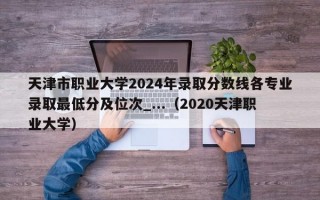 天津市职业大学2024年录取分数线各专业录取最低分及位次_...（2020天津职业大学）